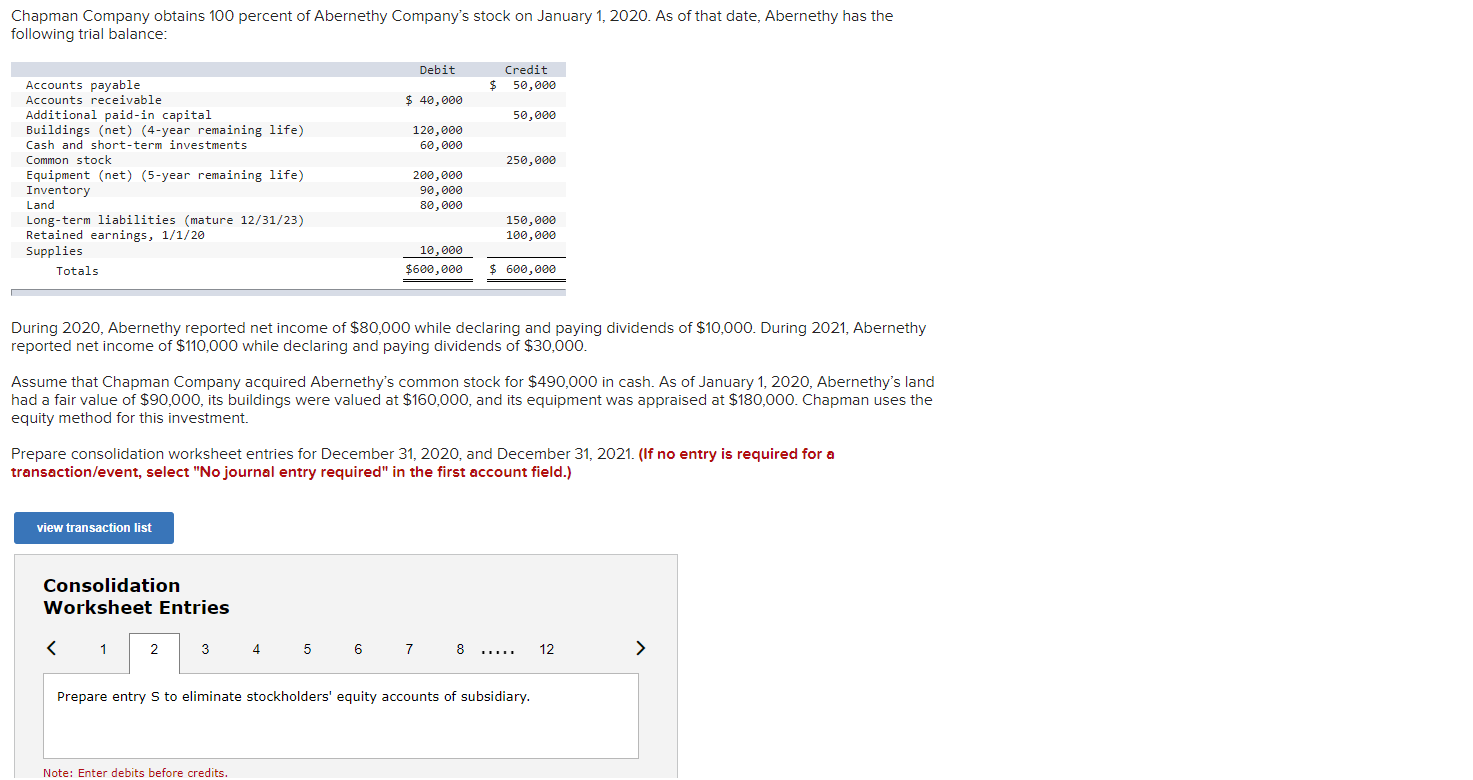 Chapman Company obtains 100 percent of Abernethy Company's stock on January 1, 2020. As of that date, Abernethy has the following trial balance:

| | Debit | Credit |
|---|---|---|
| Accounts payable | | $ 50,000 |
| Accounts receivable | $ 40,000 | |
| Additional paid-in capital | | 50,000 |
| Buildings (net) (4-year remaining life) | 120,000 | |
| Cash and short-term investments | 60,000 | |
| Common stock | | 250,000 |
| Equipment (net) (5-year remaining life) | 200,000 | |
| Inventory | 90,000 | |
| Land | 80,000 | |
| Long-term liabilities (mature 12/31/23) | | 150,000 |
| Retained earnings, 1/1/20 | | 100,000 |
| Supplies | 10,000 | |
| Totals | $600,000 | $ 600,000 |

During 2020, Abernethy reported net income of $80,000 while declaring and paying dividends of $10,000. During 2021, Abernethy reported net income of $110,000 while declaring and paying dividends of $30,000.

Assume that Chapman Company acquired Abernethy's common stock for $490,000 in cash. As of January 1, 2020, Abernethy's land had a fair value of $90,000, its buildings were valued at $160,000, and its equipment was appraised at $180,000. Chapman uses the equity method for this investment.

Prepare consolidation worksheet entries for December 31, 2020, and December 31, 2021. (If no entry is required for a transaction/event, select "No journal entry required" in the first account field.)

view transaction list

Consolidation Worksheet Entries

< 1 2 3 4 5 6 7 8 ..... 12 >

Prepare entry S to eliminate stockholders' equity accounts of subsidiary.

Note: Enter debits before credits.